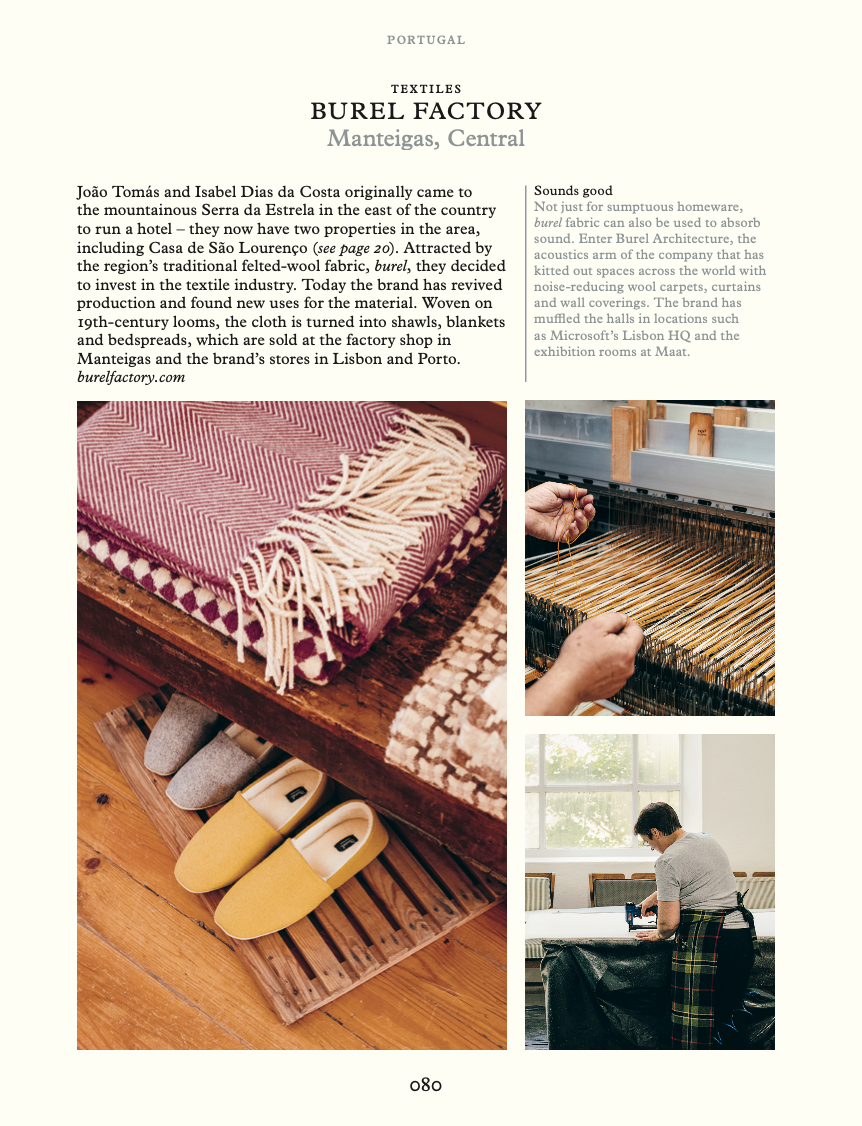 PORTUGAL

TEXTILES
BUREL FACTORY
Manteigas, Central

João Tomás and Isabel Dias da Costa originally came to the mountainous Serra da Estrela in the east of the country to run a hotel – they now have two properties in the area, including Casa de São Lourenço (see page 20). Attracted by the region's traditional felted-wool fabric, burel, they decided to invest in the textile industry. Today the brand has revived production and found new uses for the material. Woven on 19th-century looms, the cloth is turned into shawls, blankets and bedspreads, which are sold at the factory shop in Manteigas and the brand's stores in Lisbon and Porto. burelfactory.com

Sounds good
Not just for sumptuous homeware, burel fabric can also be used to absorb sound. Enter Burel Architecture, the acoustics arm of the company that has kitted out spaces across the world with noise-reducing wool carpets, curtains and wall coverings. The brand has muffled the halls in locations such as Microsoft's Lisbon HQ and the exhibition rooms at Maat.

080